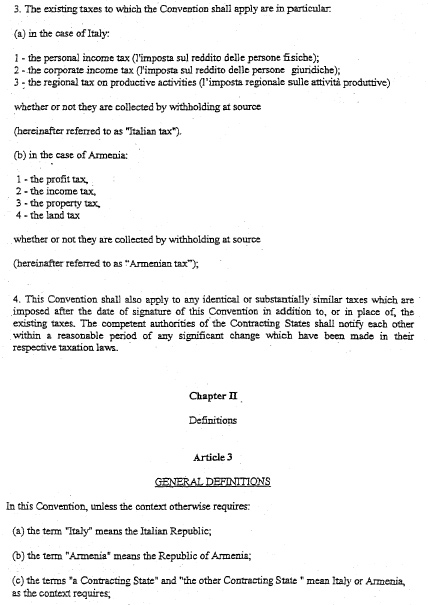 3. The existing taxes to which the Convention shall apply are in particular:

(a) in the case of Italy:

1 - the personal income tax (l'imposta sul reddito delle persone fisiche);
2 - the corporate income tax (l'imposta sul reddito delle persone giuridiche);
3 - the regional tax on productive activities (l'imposta regionale sulle attività produttive)

whether or not they are collected by withholding at source

(hereinafter referred to as "Italian tax").

(b) in the case of Armenia:

1 - the profit tax,
2 - the income tax,
3 - the property tax,
4 - the land tax

whether or not they are collected by withholding at source

(hereinafter referred to as "Armenian tax");

4. This Convention shall also apply to any identical or substantially similar taxes which are imposed after the date of signature of this Convention in addition to, or in place of, the existing taxes. The competent authorities of the Contracting States shall notify each other within a reasonable period of any significant change which have been made in their respective taxation laws.

Chapter II

Definitions

Article 3

GENERAL DEFINITIONS

In this Convention, unless the context otherwise requires:

(a) the term "Italy" means the Italian Republic;

(b) the term "Armenia" means the Republic of Armenia;

(c) the terms "a Contracting State" and "the other Contracting State " mean Italy or Armenia, as the context requires;